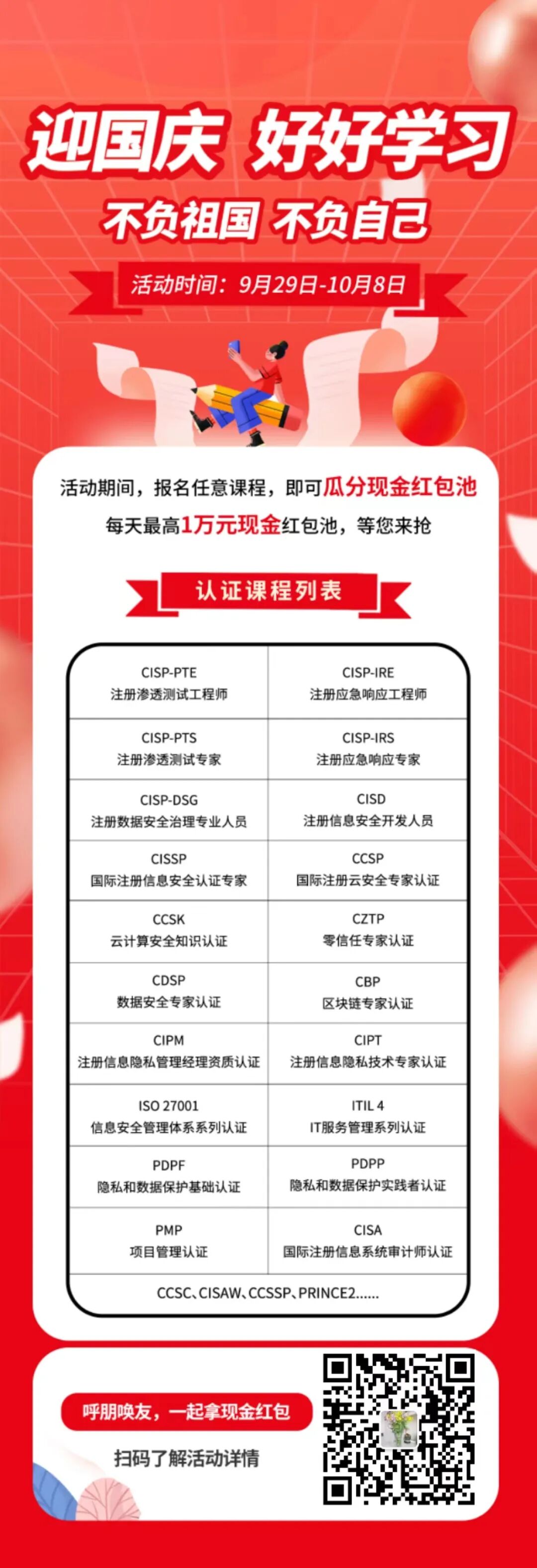 迎国庆 好好学习

不负祖国 不负自己

活动时间：9月29日-10月8日

活动期间，报名任意课程，即可瓜分现金红包池

每天最高1万元现金红包池，等您来抢

认证课程列表

| CISP-PTE 注册渗透测试工程师 | CISP-IRE 注册应急响应工程师 |
|---|---|
| CISP-PTS 注册渗透测试专家 | CISP-IRS 注册应急响应专家 |
| CISP-DSG 注册数据安全治理专业人员 | CISD 注册信息安全开发人员 |
| CISSP 国际注册信息安全认证专家 | CCSP 国际注册云安全专家认证 |
| CCSK 云计算安全知识认证 | CZTP 零信任专家认证 |
| CDSP 数据安全专家认证 | CBP 区块链专家认证 |
| CIPM 注册信息隐私管理经理资质认证 | CIPT 注册信息隐私技术专家认证 |
| ISO 27001 信息安全管理体系系列认证 | ITIL 4 IT服务管理系列认证 |
| PDPF 隐私和数据保护基础认证 | PDPP 隐私和数据保护实践者认证 |
| PMP 项目管理认证 | CISA 国际注册信息系统审计师认证 |
| CCSC、CISAW、CCSSP、PRINCE2...... | |

呼朋唤友，一起拿现金红包

扫码了解活动详情